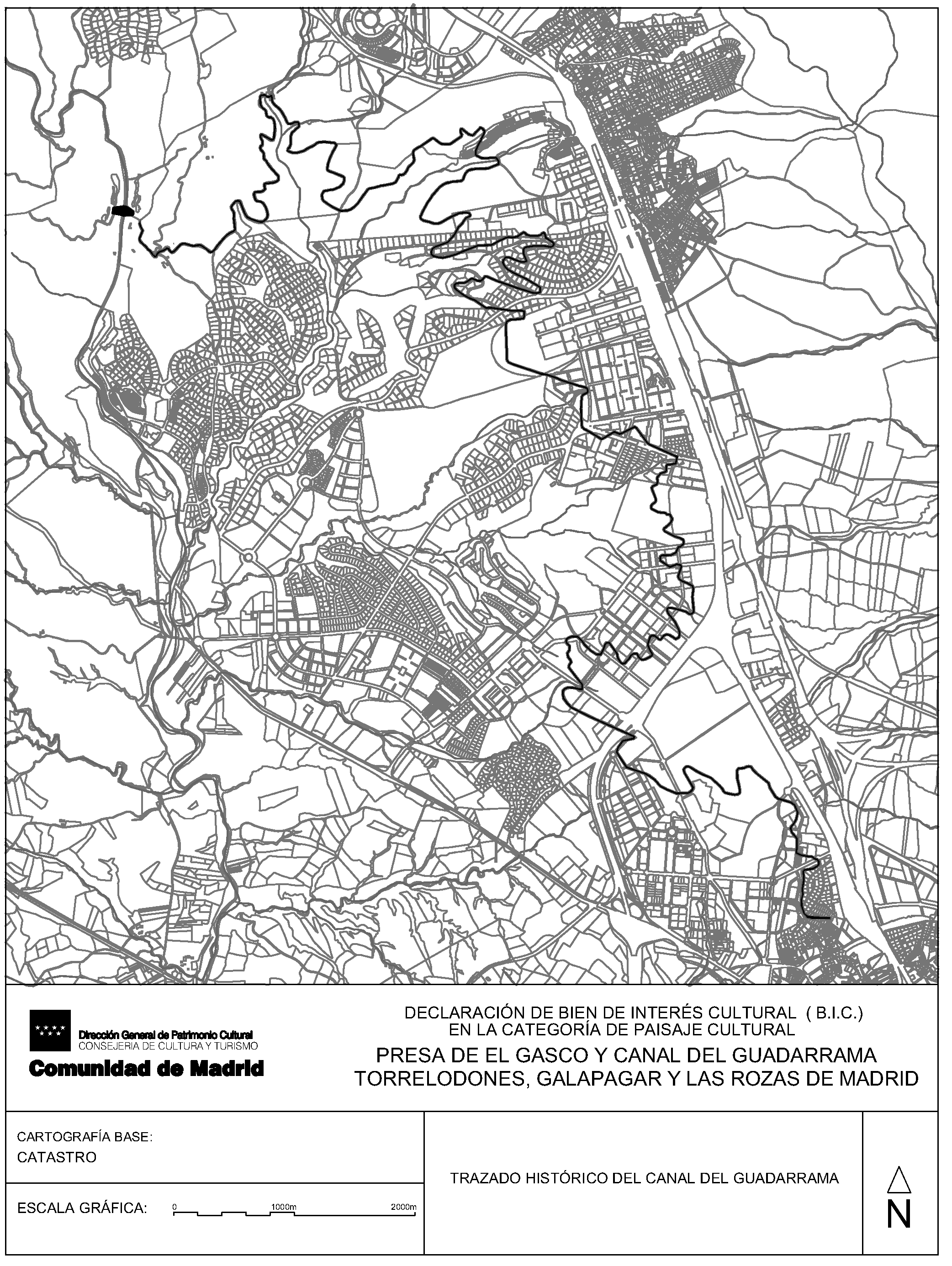 Dirección General de Patrimonio Cultural
CONSEJERIA DE CULTURA Y TURISMO
Comunidad de Madrid

DECLARACIÓN DE BIEN DE INTERÉS CULTURAL ( B.I.C.)
EN LA CATEGORÍA DE PAISAJE CULTURAL

PRESA DE EL GASCO Y CANAL DEL GUADARRAMA
TORRELODONES, GALAPAGAR Y LAS ROZAS DE MADRID

CARTOGRAFÍA BASE:
CATASTRO

ESCALA GRÁFICA: 0 1000m 2000m

TRAZADO HISTÓRICO DEL CANAL DEL GUADARRAMA

N